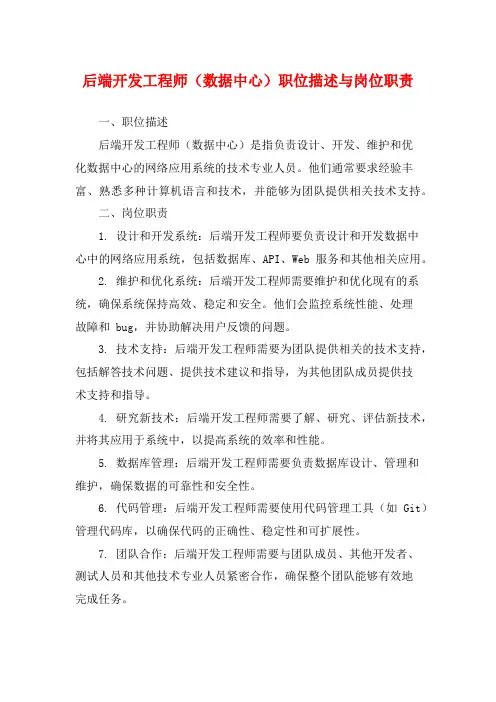 后端开发工程师（数据中心）职位描述与岗位职责

一、职位描述

后端开发工程师（数据中心）是指负责设计、开发、维护和优化数据中心的网络应用系统的技术专业人员。他们通常要求经验丰富、熟悉多种计算机语言和技术，并能够为团队提供相关技术支持。

二、岗位职责

1. 设计和开发系统：后端开发工程师要负责设计和开发数据中心中的网络应用系统，包括数据库、API、Web 服务和其他相关应用。

2. 维护和优化系统：后端开发工程师需要维护和优化现有的系统，确保系统保持高效、稳定和安全。他们会监控系统性能、处理故障和 bug，并协助解决用户反馈的问题。

3. 技术支持：后端开发工程师需要为团队提供相关的技术支持，包括解答技术问题、提供技术建议和指导，为其他团队成员提供技术支持和指导。

4. 研究新技术：后端开发工程师需要了解、研究、评估新技术，并将其应用于系统中，以提高系统的效率和性能。

5. 数据库管理：后端开发工程师需要负责数据库设计、管理和维护，确保数据的可靠性和安全性。

6. 代码管理：后端开发工程师需要使用代码管理工具（如 Git）管理代码库，以确保代码的正确性、稳定性和可扩展性。

7. 团队合作：后端开发工程师需要与团队成员、其他开发者、测试人员和其他技术专业人员紧密合作，确保整个团队能够有效地完成任务。